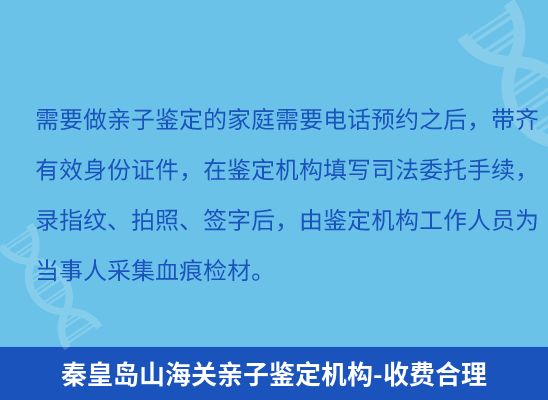 需要做亲子鉴定的家庭需要电话预约之后，带齐有效身份证件，在鉴定机构填写司法委托手续，录指纹、拍照、签字后，由鉴定机构工作人员为当事人采集血痕检材。

秦皇岛山海关亲子鉴定机构-收费合理